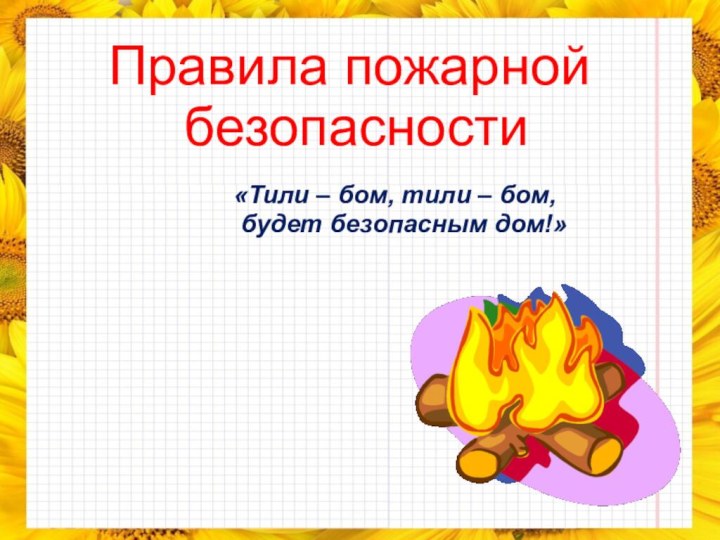 Правила пожарной безопасности

«Тили – бом, тили – бом,
будет безопасным дом!»